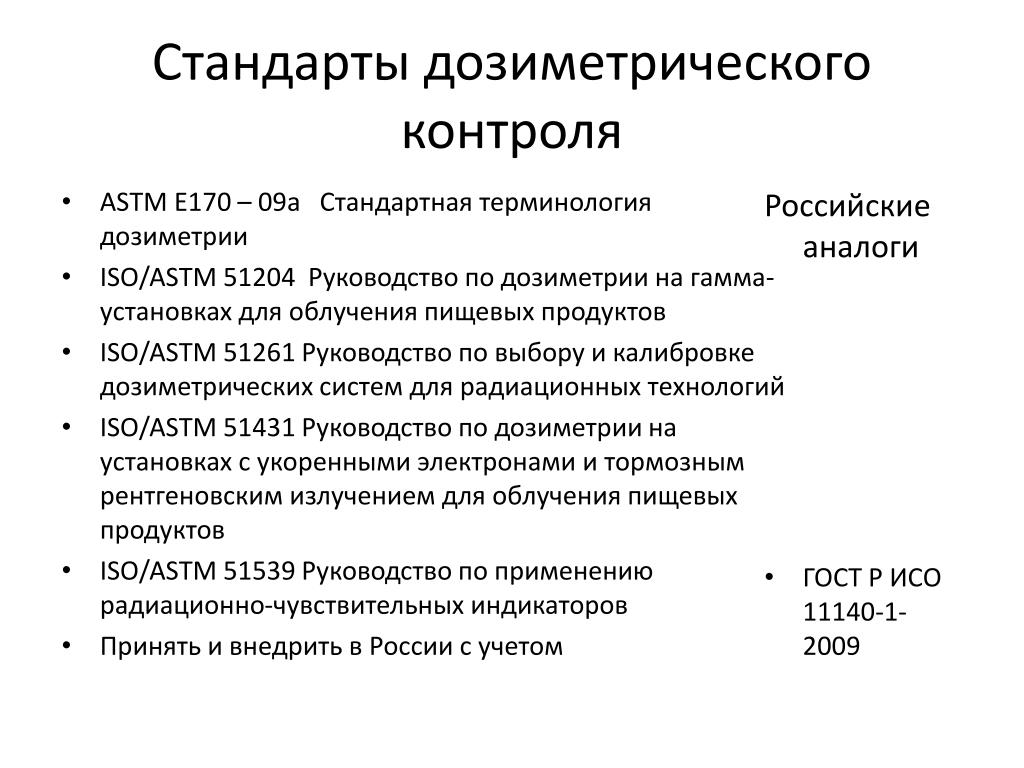 Стандарты дозиметрического контроля

• ASTM E170 – 09a Стандартная терминология дозиметрии
• ISO/ASTM 51204 Руководство по дозиметрии на гамма-установках для облучения пищевых продуктов
• ISO/ASTM 51261 Руководство по выбору и калибровке дозиметрических систем для радиационных технологий
• ISO/ASTM 51431 Руководство по дозиметрии на установках с укоренными электронами и тормозным рентгеновским излучением для облучения пищевых продуктов
• ISO/ASTM 51539 Руководство по применению радиационно-чувствительных индикаторов
• Принять и внедрить в России с учетом

Российские аналоги

• ГОСТ Р ИСО 11140-1-2009